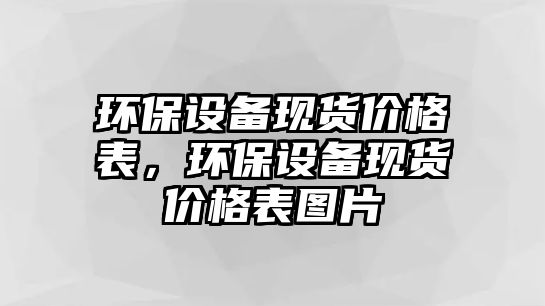 环保设备现货价格表，环保设备现货价格表图片